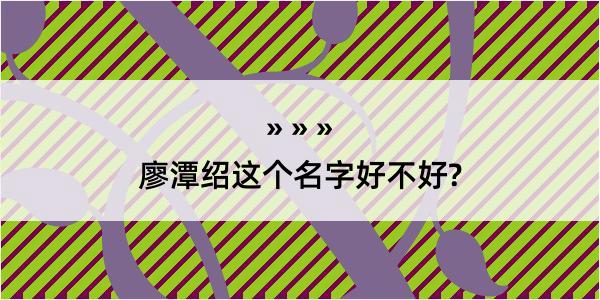 » » »

廖潭绍这个名字好不好?